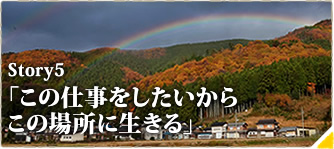 Story5
「この仕事をしたいから
この場所に生きる」